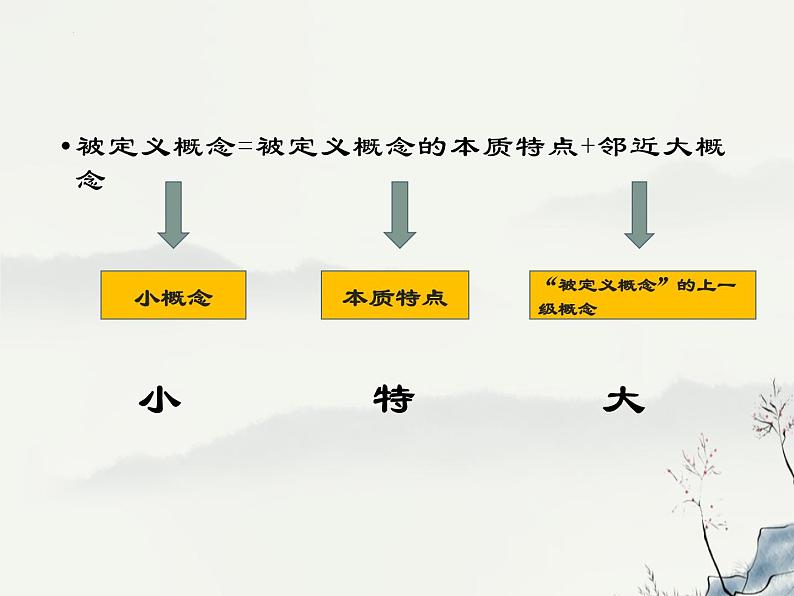 • 被定义概念=被定义概念的本质特点+邻近大概念

小概念

本质特点

“被定义概念”的上一级概念

小

特

大